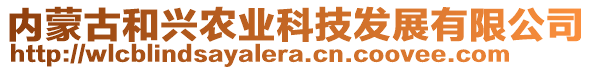 内蒙古和兴农业科技发展有限公司
http://wlcblindsayalera.cn.coovee.com